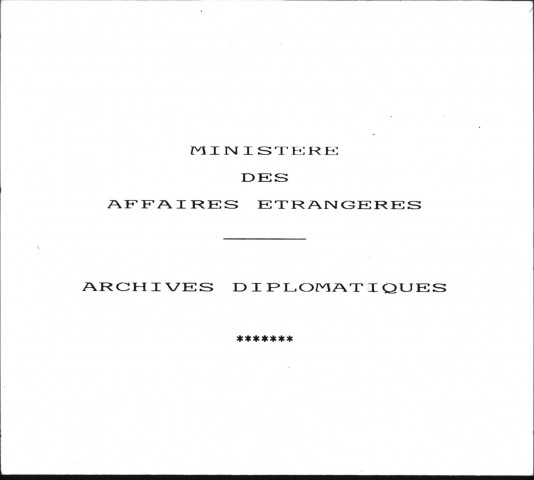 MINISTERE
DES
AFFAIRES ETRANGERES

ARCHIVES DIPLOMATIQUES

*******